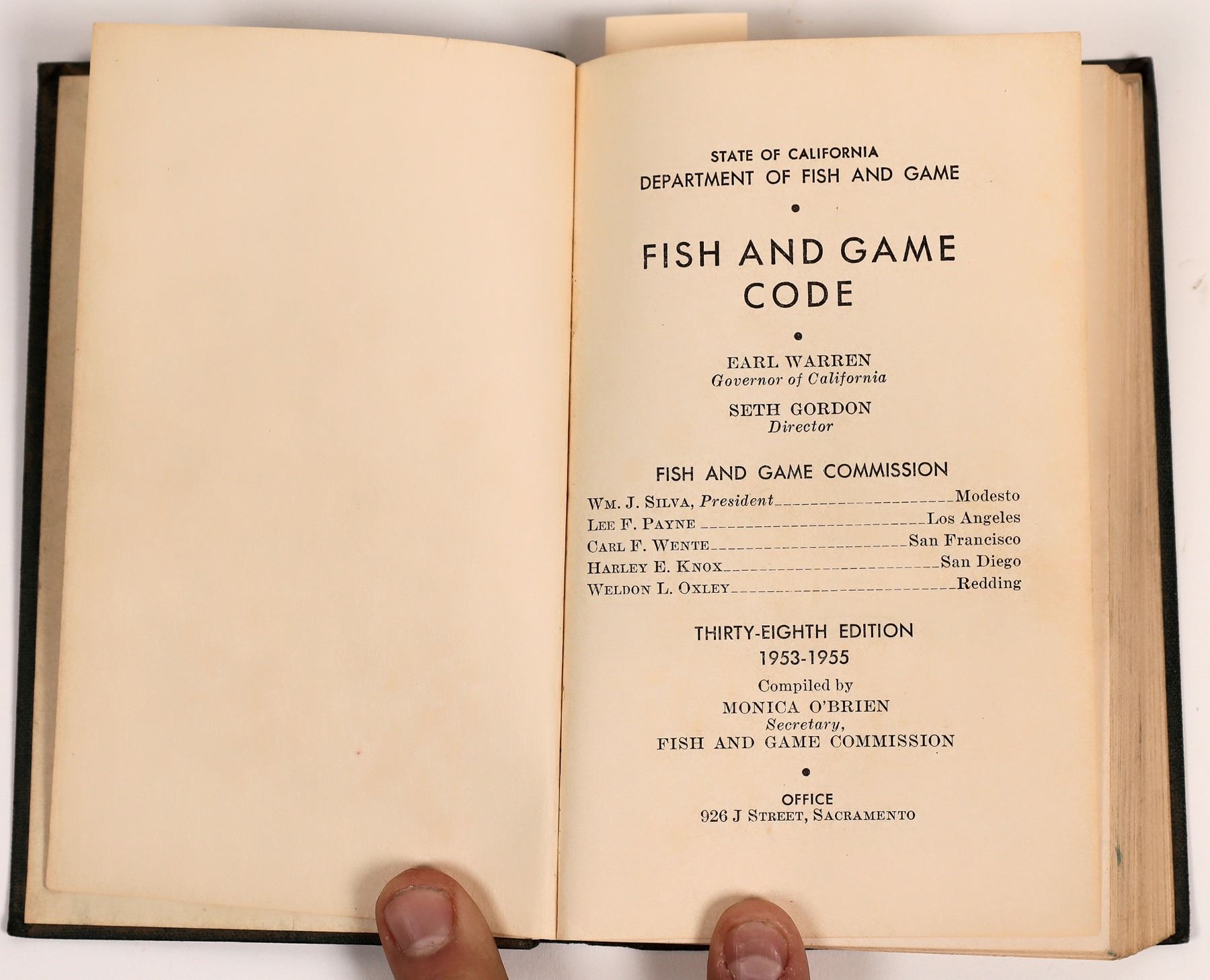 STATE OF CALIFORNIA
DEPARTMENT OF FISH AND GAME

•

FISH AND GAME
CODE

•

EARL WARREN
Governor of California

SETH GORDON
Director

FISH AND GAME COMMISSION

WM. J. SILVA, President Modesto
LEE F. PAYNE Los Angeles
CARL F. WENTE San Francisco
HARLEY E. KNOX San Diego
WELDON L. OXLEY Redding

THIRTY-EIGHTH EDITION
1953-1955

Compiled by
MONICA O'BRIEN
Secretary,
FISH AND GAME COMMISSION

•

OFFICE
926 J STREET, SACRAMENTO